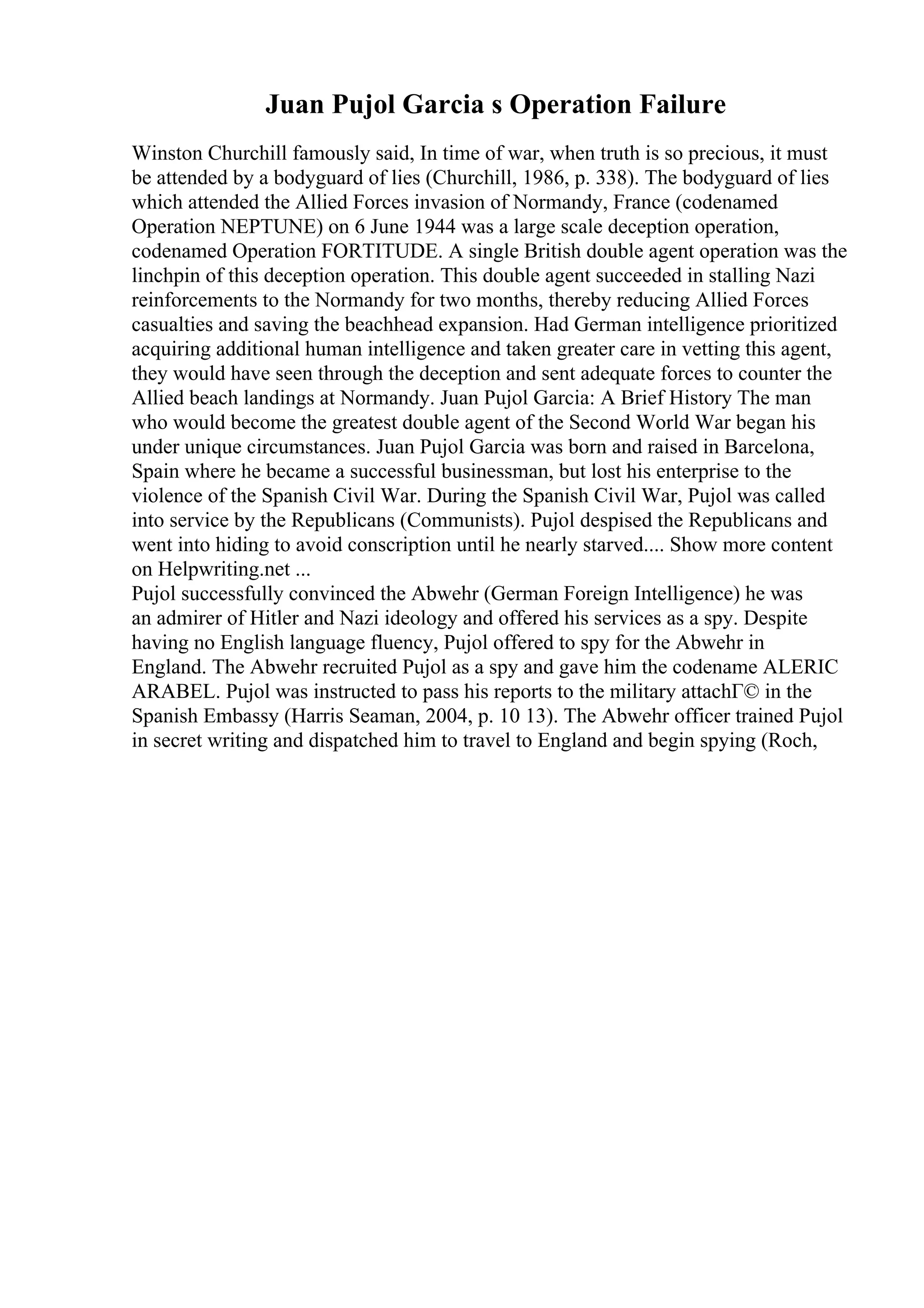 Juan Pujol Garcia s Operation Failure

Winston Churchill famously said, In time of war, when truth is so precious, it must be attended by a bodyguard of lies (Churchill, 1986, p. 338). The bodyguard of lies which attended the Allied Forces invasion of Normandy, France (codenamed Operation NEPTUNE) on 6 June 1944 was a large scale deception operation, codenamed Operation FORTITUDE. A single British double agent operation was the linchpin of this deception operation. This double agent succeeded in stalling Nazi reinforcements to the Normandy for two months, thereby reducing Allied Forces casualties and saving the beachhead expansion. Had German intelligence prioritized acquiring additional human intelligence and taken greater care in vetting this agent, they would have seen through the deception and sent adequate forces to counter the Allied beach landings at Normandy. Juan Pujol Garcia: A Brief History The man who would become the greatest double agent of the Second World War began his under unique circumstances. Juan Pujol Garcia was born and raised in Barcelona, Spain where he became a successful businessman, but lost his enterprise to the violence of the Spanish Civil War. During the Spanish Civil War, Pujol was called into service by the Republicans (Communists). Pujol despised the Republicans and went into hiding to avoid conscription until he nearly starved.... Show more content on Helpwriting.net ...
Pujol successfully convinced the Abwehr (German Foreign Intelligence) he was an admirer of Hitler and Nazi ideology and offered his services as a spy. Despite having no English language fluency, Pujol offered to spy for the Abwehr in England. The Abwehr recruited Pujol as a spy and gave him the codename ALERIC ARABEL. Pujol was instructed to pass his reports to the military attachГ© in the Spanish Embassy (Harris Seaman, 2004, p. 10 13). The Abwehr officer trained Pujol in secret writing and dispatched him to travel to England and begin spying (Roch,